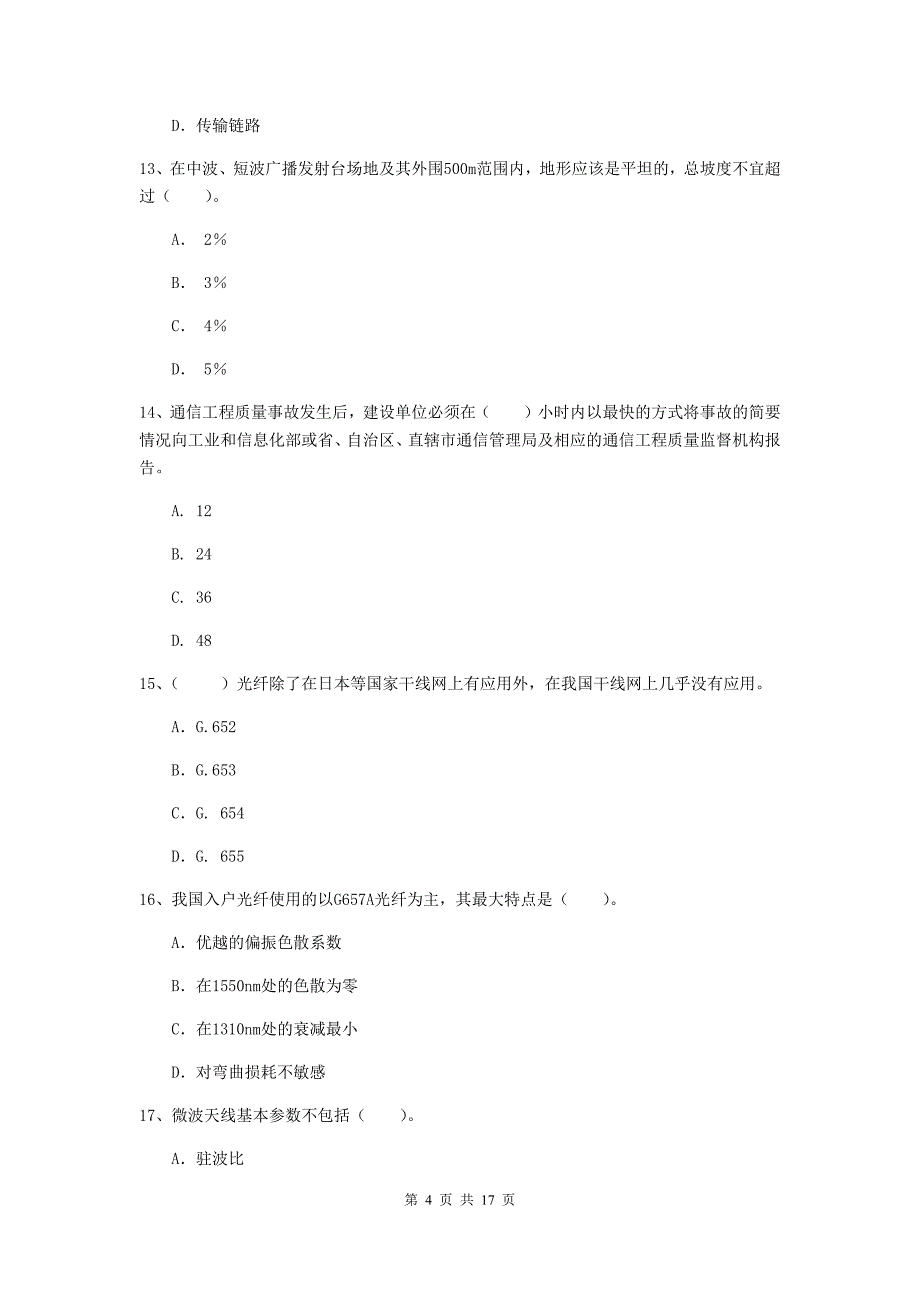 D. 传输链路

13、在中波、短波广播发射台场地及其外围500m范围内，地形应该是平坦的，总坡度不宜超过（　　）。

A. 2%

B. 3%

C. 4%

D. 5%

14、通信工程质量事故发生后，建设单位必须在（　　）小时内以最快的方式将事故的简要情况向工业和信息化部或省、自治区、直辖市通信管理局及相应的通信工程质量监督机构报告。

A. 12

B. 24

C. 36

D. 48

15、（　　）光纤除了在日本等国家干线网上有应用外，在我国干线网上几乎没有应用。

A. G.652

B. G.653

C. G. 654

D. G. 655

16、我国入户光纤使用的以G657A光纤为主，其最大特点是（　　）。

A. 优越的偏振色散系数

B. 在1550nm处的色散为零

C. 在1310nm处的衰减最小

D. 对弯曲损耗不敏感

17、微波天线基本参数不包括（　　）。

A. 驻波比

第 4 页 共 17 页